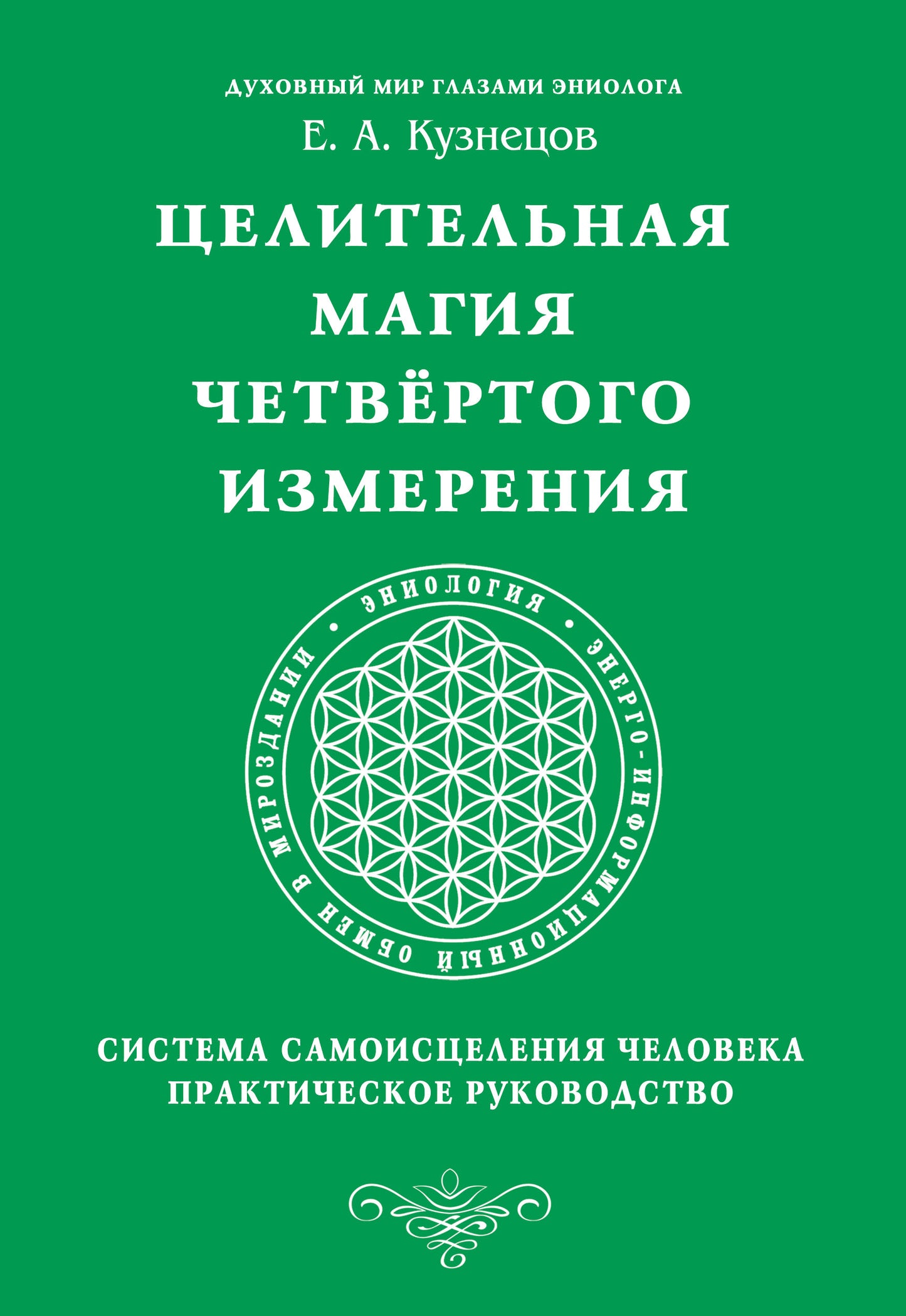 ДУХОВНЫЙ МИР ГЛАЗАМИ ЭНИОЛОГА

Е. А. Кузнецов

ЦЕЛИТЕЛЬНАЯ МАГИЯ ЧЕТВЁРТОГО ИЗМЕРЕНИЯ

• ЭНИОЛОГИЯ • ЭНЕРГО-ИНФОРМАЦИОННЫЙ ОБМЕН В МИРОЗДАНИИ

СИСТЕМА САМОИСЦЕЛЕНИЯ ЧЕЛОВЕКА
ПРАКТИЧЕСКОЕ РУКОВОДСТВО